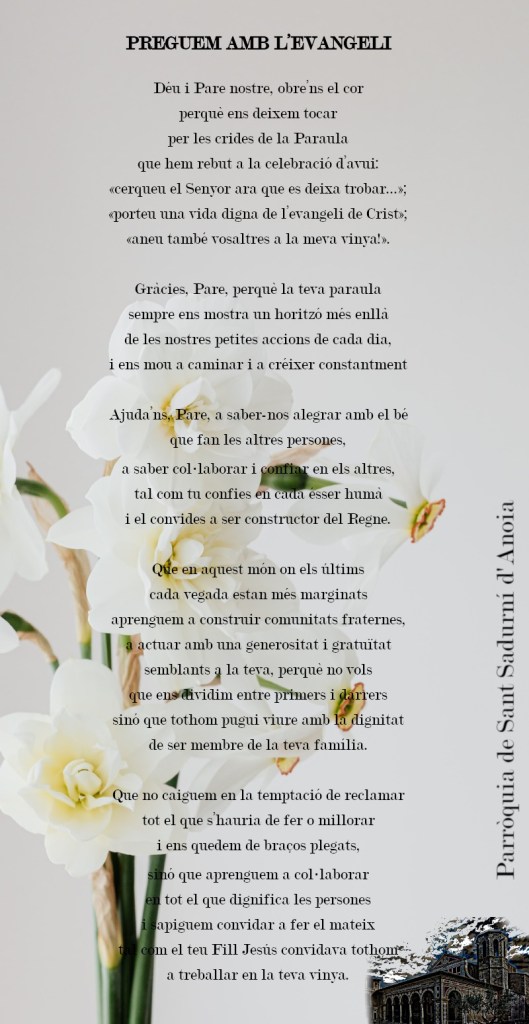 PREGUEM AMB L'EVANGELI

Déu i Pare nostre, obre'ns el cor
perquè ens deixem tocar
per les crides de la Paraula
que hem rebut a la celebració d'avui:
«cerqueu el Senyor ara que es deixa trobar...»;
«porteu una vida digna de l'evangeli de Crist»;
«aneu també vosaltres a la meva vinya!».

Gràcies, Pare, perquè la teva paraula
sempre ens mostra un horitzó més enllà
de les nostres petites accions de cada dia,
i ens mou a caminar i a créixer constantment

Ajuda'ns, Pare, a saber-nos alegrar amb el bé
que fan les altres persones,
a saber col·laborar i confiar en els altres,
tal com tu confies en cada ésser humà
i el convides a ser constructor del Regne.

Que en aquest món on els últims
cada vegada estan més marginats
aprenguem a construir comunitats fraternes,
a actuar amb una generositat i gratuïtat
semblants a la teva, perquè no vols
que ens dividim entre primers i darrers
sinó que tothom pugui viure amb la dignitat
de ser membre de la teva família.

Que no caiguem en la temptació de reclamar
tot el que s'hauria de fer o millorar
i ens quedem de braços plegats,
sinó que aprenguem a col·laborar
en tot el que dignifica les persones
i sapiguem convidar a fer el mateix
tal com el teu Fill Jesús convidava tothom
a treballar en la teva vinya.

Parròquia de Sant Sadurní d'Anoia